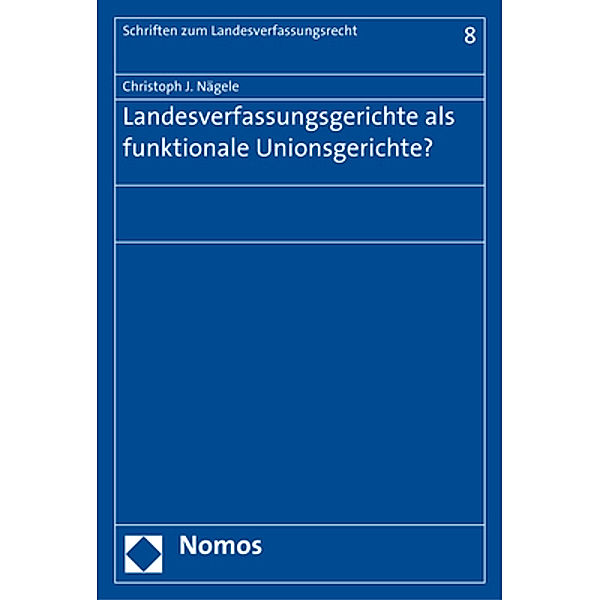 Schriften zum Landesverfassungsrecht 8

Christoph J. Nägele

Landesverfassungsgerichte als funktionale Unionsgerichte?

Nomos